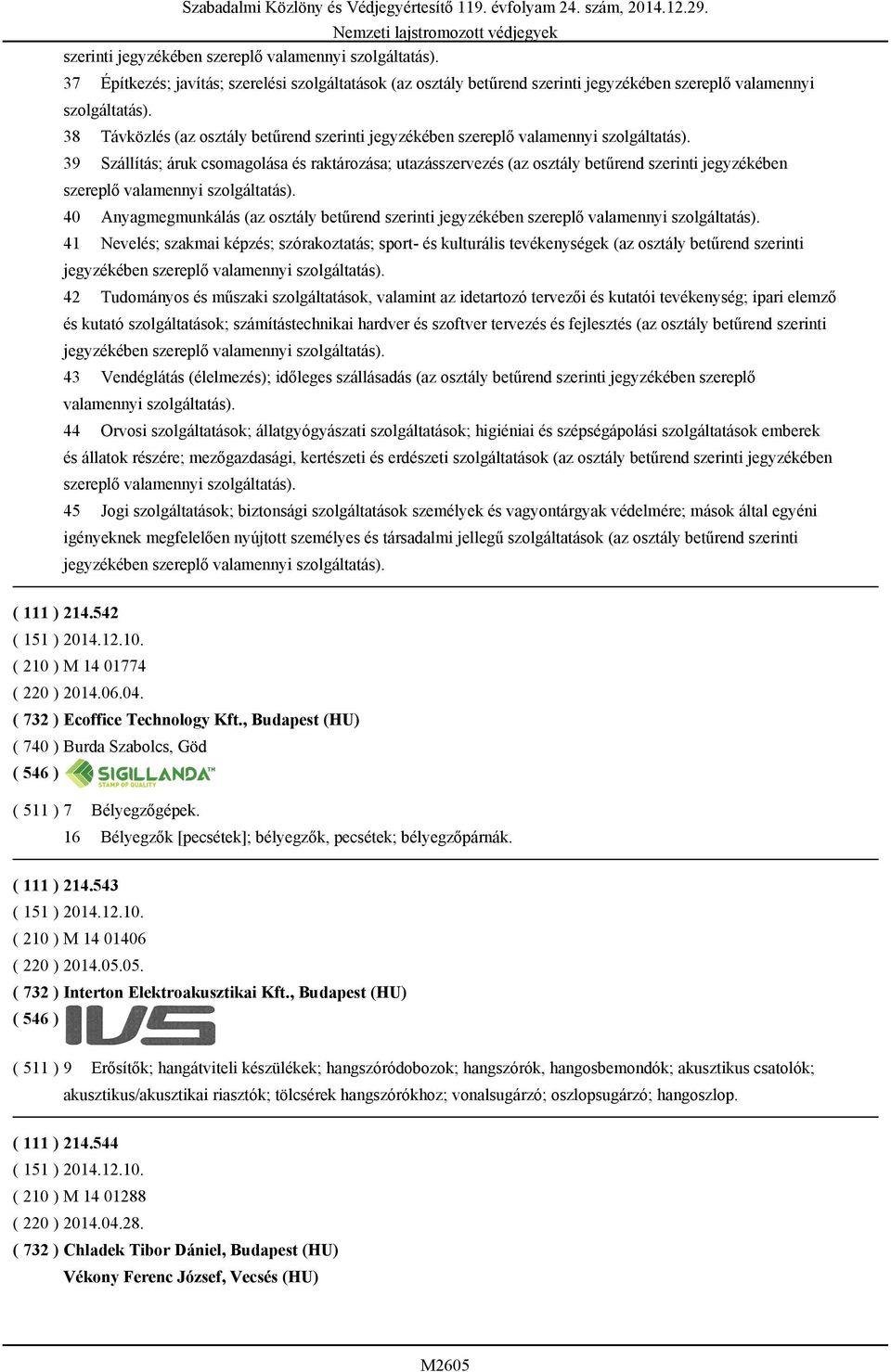 Szabadalmi Közlöny és Védjegyértesítő 119. évfolyam 24. szám, 2014.12.29.
Nemzeti lajstromozott védjegyek

szerinti jegyzékében szereplő valamennyi szolgáltatás).

37 Építkezés; javítás; szerelési szolgáltatások (az osztály betűrend szerinti jegyzékében szereplő valamennyi szolgáltatás).

38 Távközlés (az osztály betűrend szerinti jegyzékében szereplő valamennyi szolgáltatás).

39 Szállítás; áruk csomagolása és raktározása; utazásszervezés (az osztály betűrend szerinti jegyzékében szereplő valamennyi szolgáltatás).

40 Anyagmegmunkálás (az osztály betűrend szerinti jegyzékében szereplő valamennyi szolgáltatás).

41 Nevelés; szakmai képzés; szórakoztatás; sport- és kulturális tevékenységek (az osztály betűrend szerinti jegyzékében szereplő valamennyi szolgáltatás).

42 Tudományos és műszaki szolgáltatások, valamint az idetartozó tervezői és kutatói tevékenység; ipari elemző és kutató szolgáltatások; számítástechnikai hardver és szoftver tervezés és fejlesztés (az osztály betűrend szerinti jegyzékében szereplő valamennyi szolgáltatás).

43 Vendéglátás (élelmezés); időleges szállásadás (az osztály betűrend szerinti jegyzékében szereplő valamennyi szolgáltatás).

44 Orvosi szolgáltatások; állatgyógyászati szolgáltatások; higiéniai és szépségápolási szolgáltatások emberek és állatok részére; mezőgazdasági, kertészeti és erdészeti szolgáltatások (az osztály betűrend szerinti jegyzékében szereplő valamennyi szolgáltatás).

45 Jogi szolgáltatások; biztonsági szolgáltatások személyek és vagyontárgyak védelmére; mások által egyéni igényeknek megfelelően nyújtott személyes és társadalmi jellegű szolgáltatások (az osztály betűrend szerinti jegyzékében szereplő valamennyi szolgáltatás).

( 111 ) 214.542
( 151 ) 2014.12.10.
( 210 ) M 14 01774
( 220 ) 2014.06.04.
( 732 ) Ecoffice Technology Kft., Budapest (HU)
( 740 ) Burda Szabolcs, Göd
( 546 ) SIGILLANDA™ STAMP OF QUALITY
( 511 ) 7 Bélyegzőgépek.
16 Bélyegzők [pecsétek]; bélyegzők, pecsétek; bélyegzőpárnák.

( 111 ) 214.543
( 151 ) 2014.12.10.
( 210 ) M 14 01406
( 220 ) 2014.05.05.
( 732 ) Interton Elektroakusztikai Kft., Budapest (HU)
( 546 ) IVS
( 511 ) 9 Erősítők; hangátviteli készülékek; hangszóródobozok; hangszórók, hangosbemondók; akusztikus csatolók; akusztikus/akusztikai riasztók; tölcsérek hangszórókhoz; vonalsugárzó; oszlopsugárzó; hangoszlop.

( 111 ) 214.544
( 151 ) 2014.12.10.
( 210 ) M 14 01288
( 220 ) 2014.04.28.
( 732 ) Chladek Tibor Dániel, Budapest (HU)
Vékony Ferenc József, Vecsés (HU)

M2605